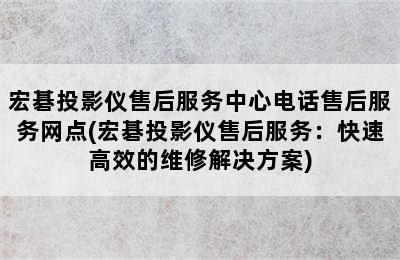 宏碁投影仪售后服务中心电话售后服务网点(宏碁投影仪售后服务：快速高效的维修解决方案)